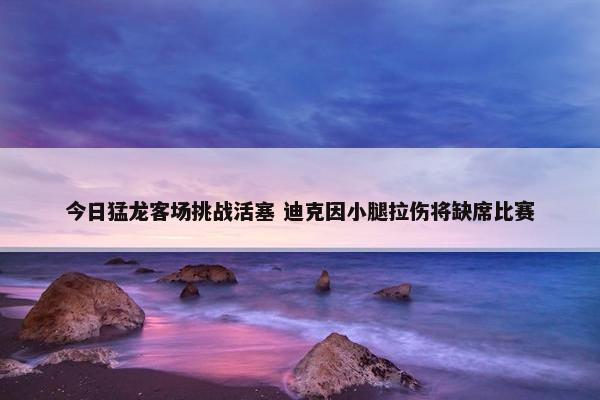 今日猛龙客场挑战活塞 迪克因小腿拉伤将缺席比赛